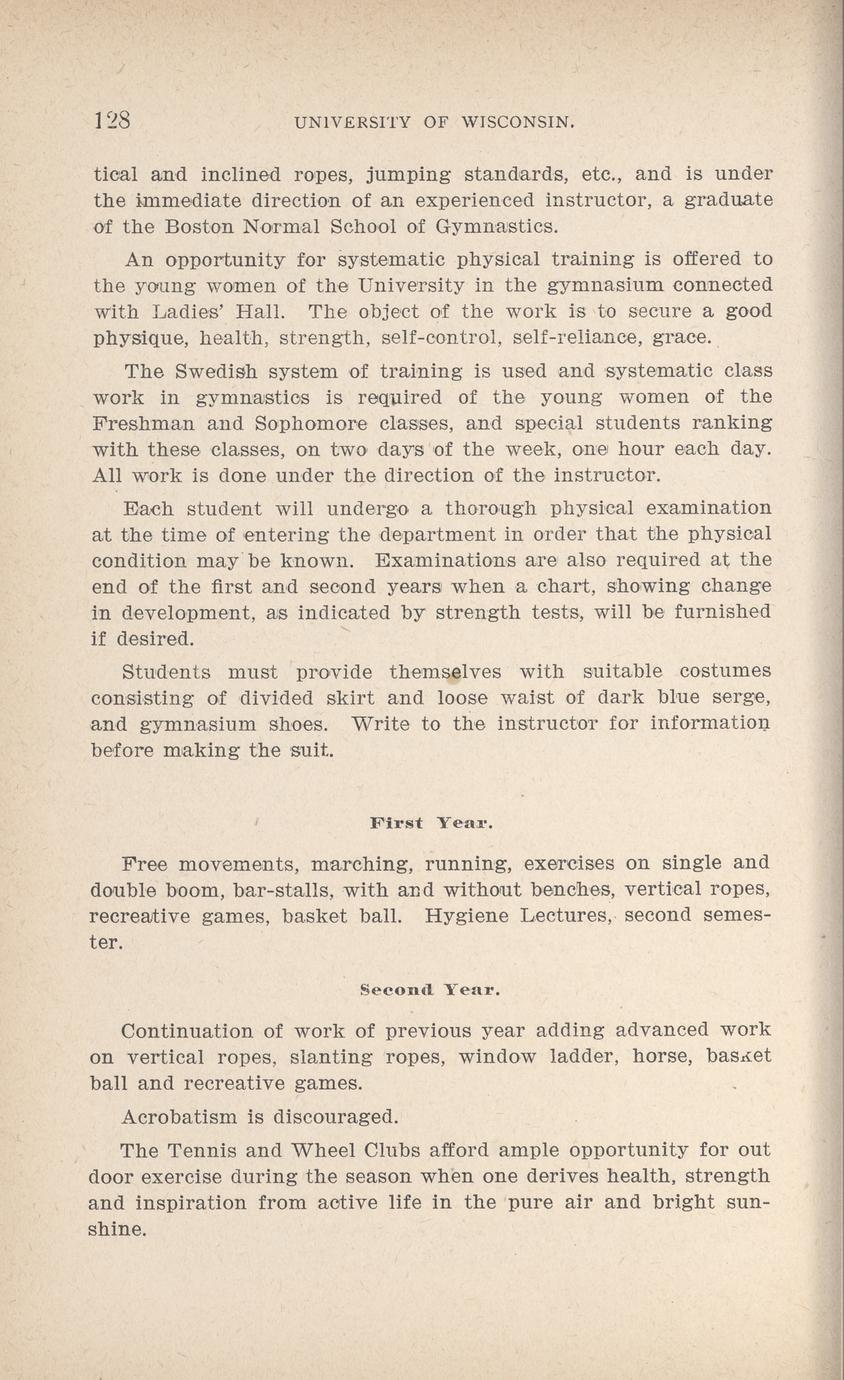 128 UNIVERSITY OF WISCONSIN.

tical and inclined ropes, jumping standards, etc., and is under the immediate direction of an experienced instructor, a graduate of the Boston Normal School of Gymnastics.

An opportunity for systematic physical training is offered to the young women of the University in the gymnasium connected with Ladies' Hall. The object of the work is to secure a good physique, health, strength, self-control, self-reliance, grace.

The Swedish system of training is used and systematic class work in gymnastics is required of the young women of the Freshman and Sophomore classes, and special students ranking with these classes, on two days of the week, one hour each day. All work is done under the direction of the instructor.

Each student will undergo a thorough physical examination at the time of entering the department in order that the physical condition may be known. Examinations are also required at the end of the first and second years when a chart, showing change in development, as indicated by strength tests, will be furnished if desired.

Students must provide themselves with suitable costumes consisting of divided skirt and loose waist of dark blue serge, and gymnasium shoes. Write to the instructor for information before making the suit.

First Year.

Free movements, marching, running, exercises on single and double boom, bar-stalls, with and without benches, vertical ropes, recreative games, basket ball. Hygiene Lectures, second semester.

Second Year.

Continuation of work of previous year adding advanced work on vertical ropes, slanting ropes, window ladder, horse, basket ball and recreative games.

Acrobatism is discouraged.

The Tennis and Wheel Clubs afford ample opportunity for out door exercise during the season when one derives health, strength and inspiration from active life in the pure air and bright sunshine.